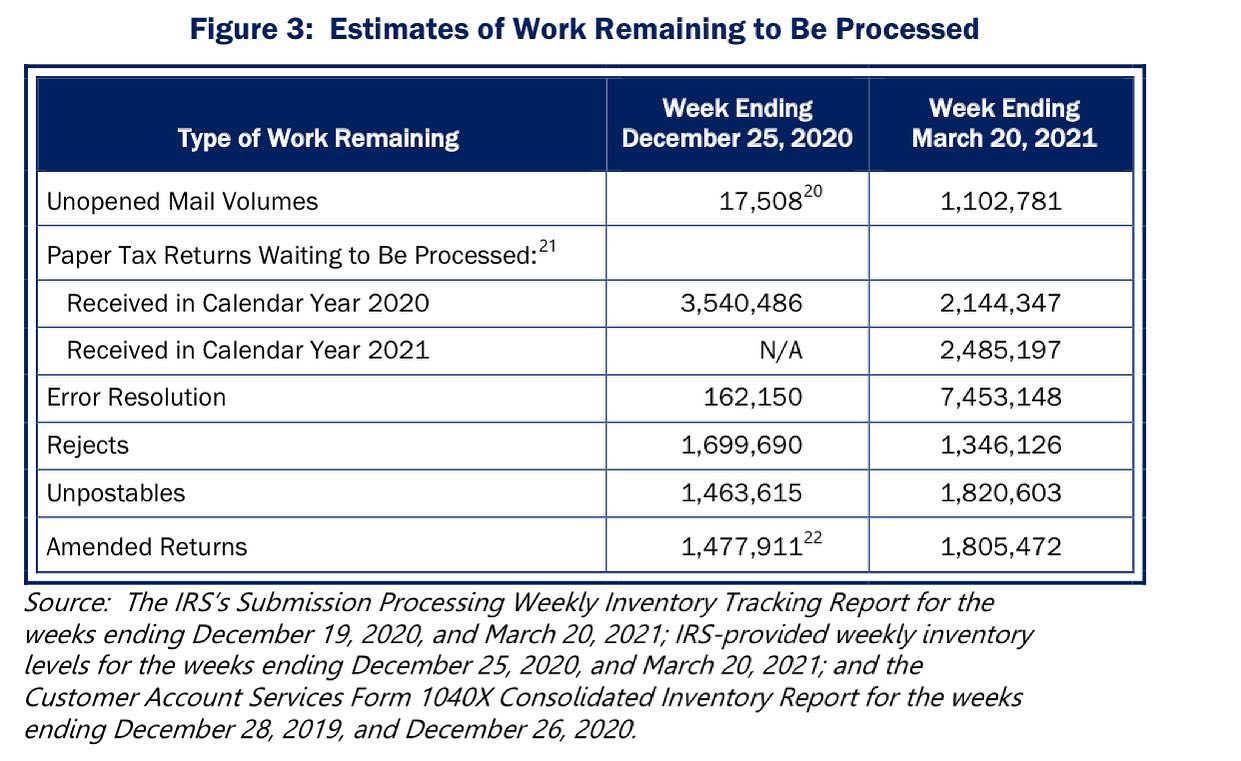 Figure 3: Estimates of Work Remaining to Be Processed

| Type of Work Remaining | Week Ending December 25, 2020 | Week Ending March 20, 2021 |
|---|---|---|
| Unopened Mail Volumes | 17,508$^{20}$ | 1,102,781 |
| Paper Tax Returns Waiting to Be Processed:$^{21}$ | | |
| Received in Calendar Year 2020 | 3,540,486 | 2,144,347 |
| Received in Calendar Year 2021 | N/A | 2,485,197 |
| Error Resolution | 162,150 | 7,453,148 |
| Rejects | 1,699,690 | 1,346,126 |
| Unpostables | 1,463,615 | 1,820,603 |
| Amended Returns | 1,477,911$^{22}$ | 1,805,472 |

Source: The IRS's Submission Processing Weekly Inventory Tracking Report for the weeks ending December 19, 2020, and March 20, 2021; IRS-provided weekly inventory levels for the weeks ending December 25, 2020, and March 20, 2021; and the Customer Account Services Form 1040X Consolidated Inventory Report for the weeks ending December 28, 2019, and December 26, 2020.